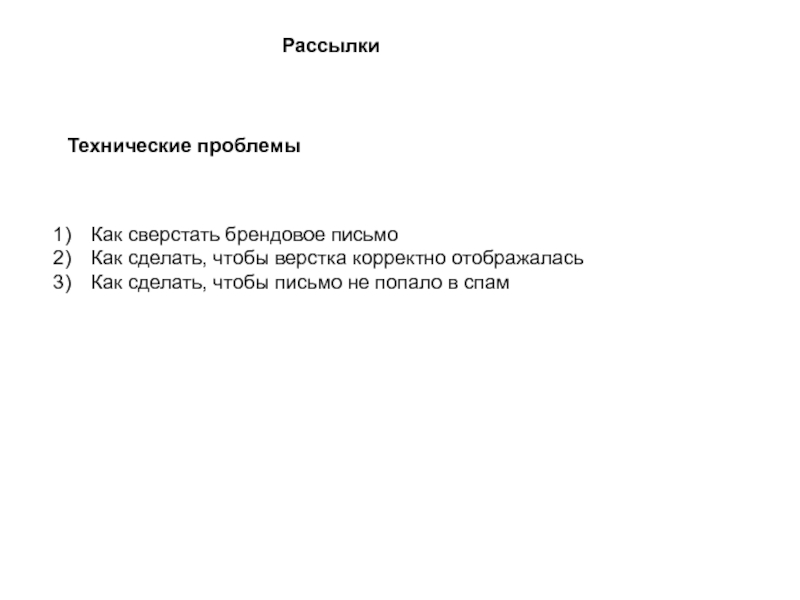 Рассылки

Технические проблемы

1) Как сверстать брендовое письмо
2) Как сделать, чтобы верстка корректно отображалась
3) Как сделать, чтобы письмо не попало в спам